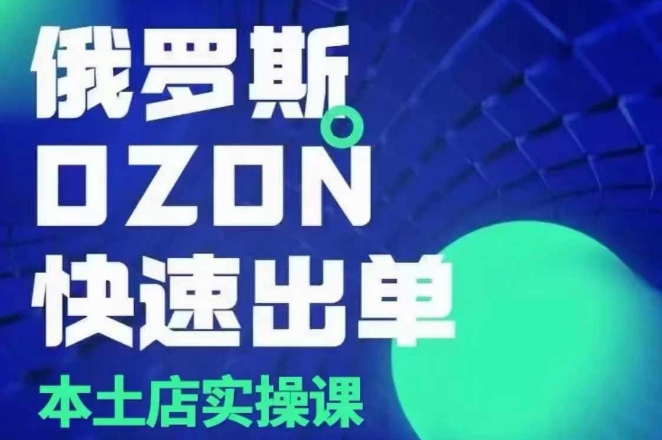 俄罗斯
OZON
快速出单
本土店实操课